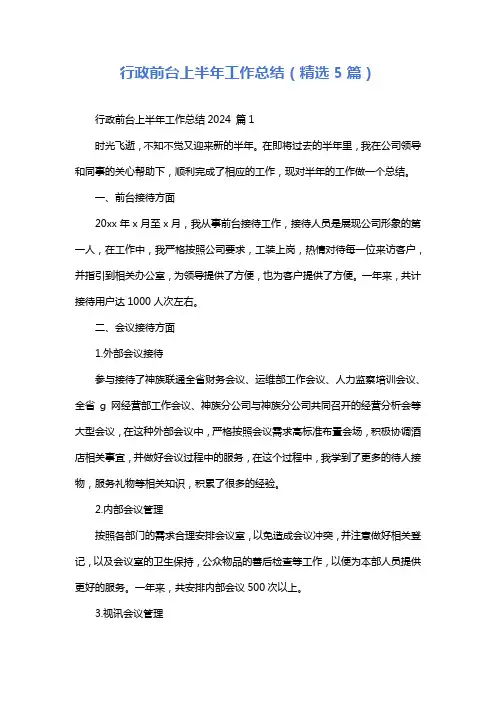 行政前台上半年工作总结（精选 5 篇）

行政前台上半年工作总结 2024 篇 1

时光飞逝，不知不觉又迎来新的半年。在即将过去的半年里，我在公司领导和同事的关心帮助下，顺利完成了相应的工作，现对半年的工作做一个总结。

一、前台接待方面

20xx 年 x 月至 x 月，我从事前台接待工作，接待人员是展现公司形象的第一人，在工作中，我严格按照公司要求，工装上岗，热情对待每一位来访客户，并指引到相关办公室，为领导提供了方便，也为客户提供了方便。一年来，共计接待用户达 1000 人次左右。

二、会议接待方面

1.外部会议接待

参与接待了神族联通全省财务会议、运维部工作会议、人力监察培训会议、全省 g 网经营部工作会议、神族分公司与神族分公司共同召开的经营分析会等大型会议，在这种外部会议中，严格按照会议需求高标准布置会场，积极协调酒店相关事宜，并做好会议过程中的服务，在这个过程中，我学到了更多的待人接物，服务礼物等相关知识，积累了很多的经验。

2.内部会议管理

按照各部门的需求合理安排会议室，以免造成会议冲突，并注意做好相关登记，以及会议室的卫生保持，公众物品的善后检查等工作，以便为本部人员提供更好的服务。一年来，共安排内部会议 500 次以上。

3.视讯会议管理